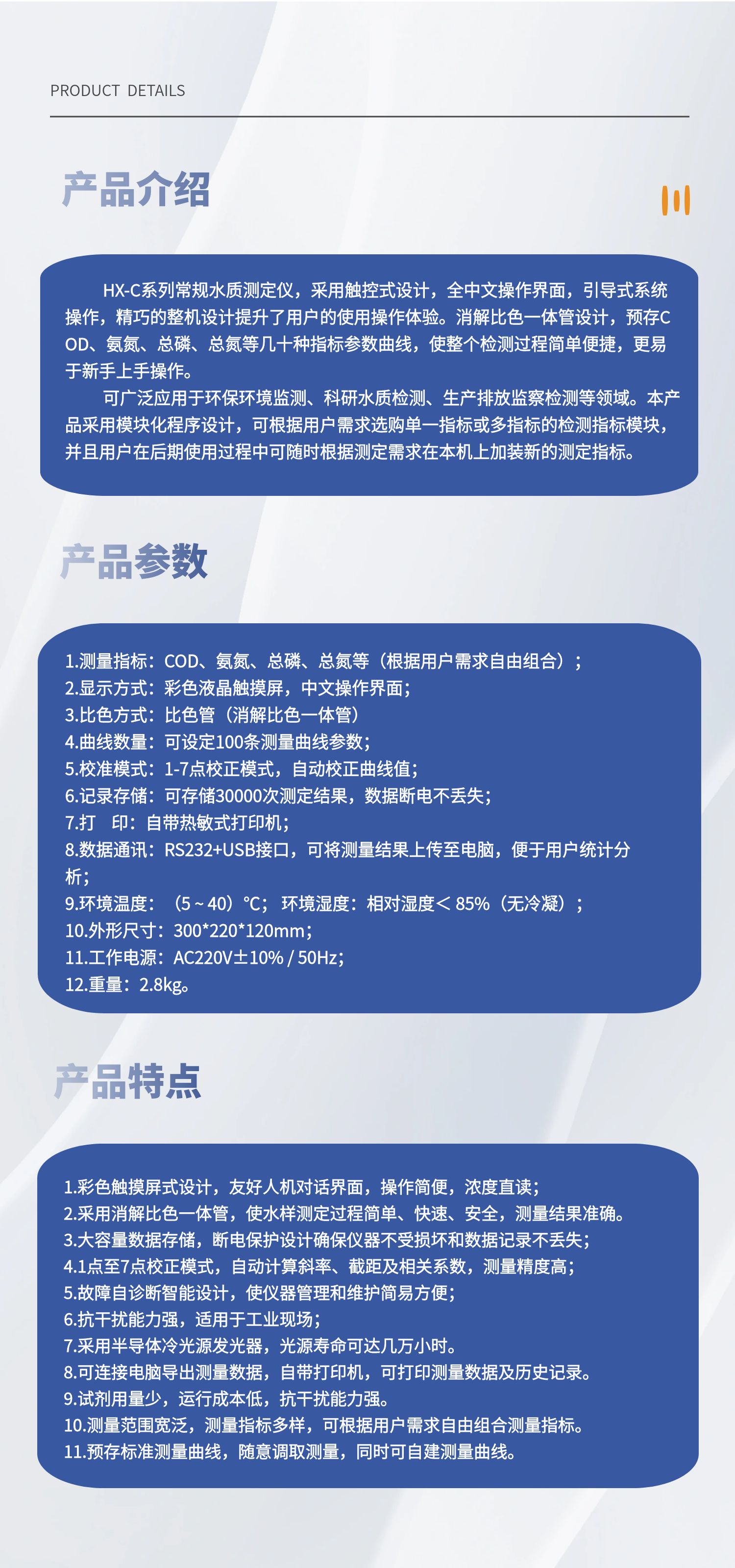 PRODUCT DETAILS

产品介绍

HX-C系列常规水质测定仪，采用触控式设计，全中文操作界面，引导式系统操作，精巧的整机设计提升了用户的使用操作体验。消解比色一体管设计，预存COD、氨氮、总磷、总氮等几十种指标参数曲线，使整个检测过程简单便捷，更易于新手上手操作。

可广泛应用于环保环境监测、科研水质检测、生产排放监察检测等领域。本产品采用模块化程序设计，可根据用户需求选购单一指标或多指标的检测指标模块，并且用户在后期使用过程中可随时根据测定需求在本机上加装新的测定指标。

产品参数

1.测量指标：COD、氨氮、总磷、总氮等（根据用户需求自由组合）；
2.显示方式：彩色液晶触摸屏，中文操作界面；
3.比色方式：比色管（消解比色一体管）
4.曲线数量：可设定100条测量曲线参数；
5.校准模式：1-7点校正模式，自动校正曲线值；
6.记录存储：可存储30000次测定结果，数据断电不丢失；
7.打　印：自带热敏式打印机；
8.数据通讯：RS232+USB接口，可将测量结果上传至电脑，便于用户统计分析；
9.环境温度：（5～40）℃；环境湿度：相对湿度＜85%（无冷凝）；
10.外形尺寸：300*220*120mm；
11.工作电源：AC220V±10% / 50Hz；
12.重量：2.8kg。

产品特点

1.彩色触摸屏式设计，友好人机对话界面，操作简便，浓度直读；
2.采用消解比色一体管，使水样测定过程简单、快速、安全，测量结果准确。
3.大容量数据存储，断电保护设计确保仪器不受损坏和数据记录不丢失；
4.1点至7点校正模式，自动计算斜率、截距及相关系数，测量精度高；
5.故障自诊断智能设计，使仪器管理和维护简易方便；
6.抗干扰能力强，适用于工业现场；
7.采用半导体冷光源发光器，光源寿命可达几万小时。
8.可连接电脑导出测量数据，自带打印机，可打印测量数据及历史记录。
9.试剂用量少，运行成本低，抗干扰能力强。
10.测量范围宽泛，测量指标多样，可根据用户需求自由组合测量指标。
11.预存标准测量曲线，随意调取测量，同时可自建测量曲线。